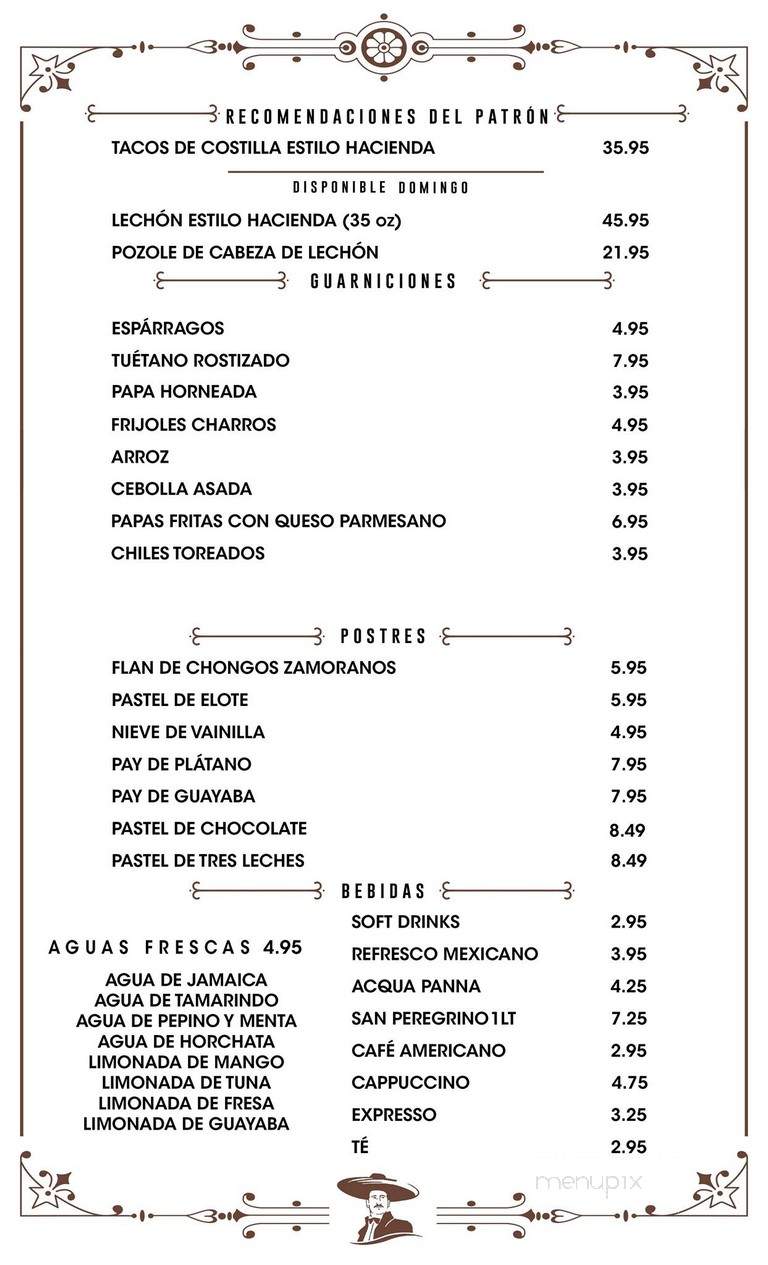 RECOMENDACIONES DEL PATRÓN

TACOS DE COSTILLA ESTILO HACIENDA 35.95

DISPONIBLE DOMINGO

LECHÓN ESTILO HACIENDA (35 oz) 45.95
POZOLE DE CABEZA DE LECHÓN 21.95

GUARNICIONES

ESPÁRRAGOS 4.95
TUÉTANO ROSTIZADO 7.95
PAPA HORNEADA 3.95
FRIJOLES CHARROS 4.95
ARROZ 3.95
CEBOLLA ASADA 3.95
PAPAS FRITAS CON QUESO PARMESANO 6.95
CHILES TOREADOS 3.95

POSTRES

FLAN DE CHONGOS ZAMORANOS 5.95
PASTEL DE ELOTE 5.95
NIEVE DE VAINILLA 4.95
PAY DE PLÁTANO 7.95
PAY DE GUAYABA 7.95
PASTEL DE CHOCOLATE 8.49
PASTEL DE TRES LECHES 8.49

BEBIDAS

AGUAS FRESCAS 4.95

AGUA DE JAMAICA
AGUA DE TAMARINDO
AGUA DE PEPINO Y MENTA
AGUA DE HORCHATA
LIMONADA DE MANGO
LIMONADA DE TUNA
LIMONADA DE FRESA
LIMONADA DE GUAYABA

SOFT DRINKS 2.95
REFRESCO MEXICANO 3.95
ACQUA PANNA 4.25
SAN PEREGRINO 1LT 7.25
CAFÉ AMERICANO 2.95
CAPPUCCINO 4.75
EXPRESSO 3.25
TÉ 2.95

menupix